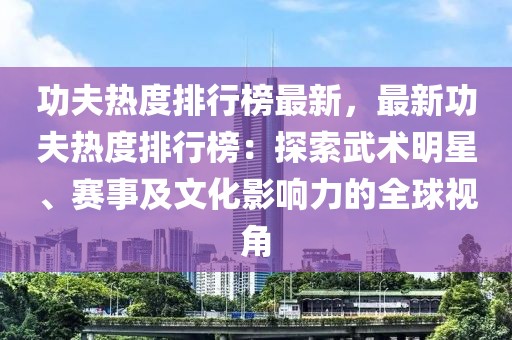 功夫热度排行榜最新，最新功夫热度排行榜：探索武术明星、赛事及文化影响力的全球视角